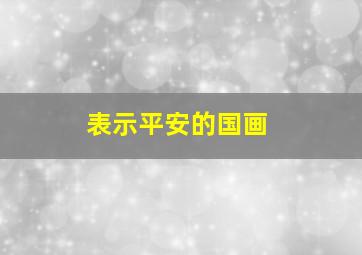 表示平安的国画